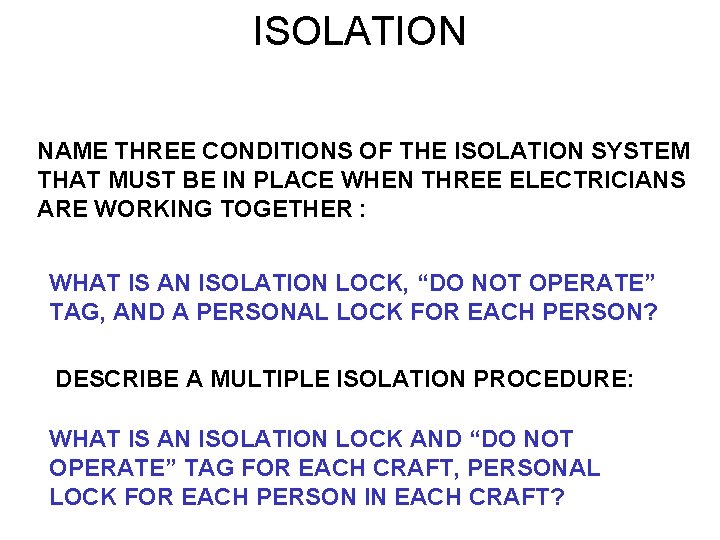 ISOLATION

NAME THREE CONDITIONS OF THE ISOLATION SYSTEM THAT MUST BE IN PLACE WHEN THREE ELECTRICIANS ARE WORKING TOGETHER :

WHAT IS AN ISOLATION LOCK, "DO NOT OPERATE" TAG, AND A PERSONAL LOCK FOR EACH PERSON?

DESCRIBE A MULTIPLE ISOLATION PROCEDURE:

WHAT IS AN ISOLATION LOCK AND "DO NOT OPERATE" TAG FOR EACH CRAFT, PERSONAL LOCK FOR EACH PERSON IN EACH CRAFT?